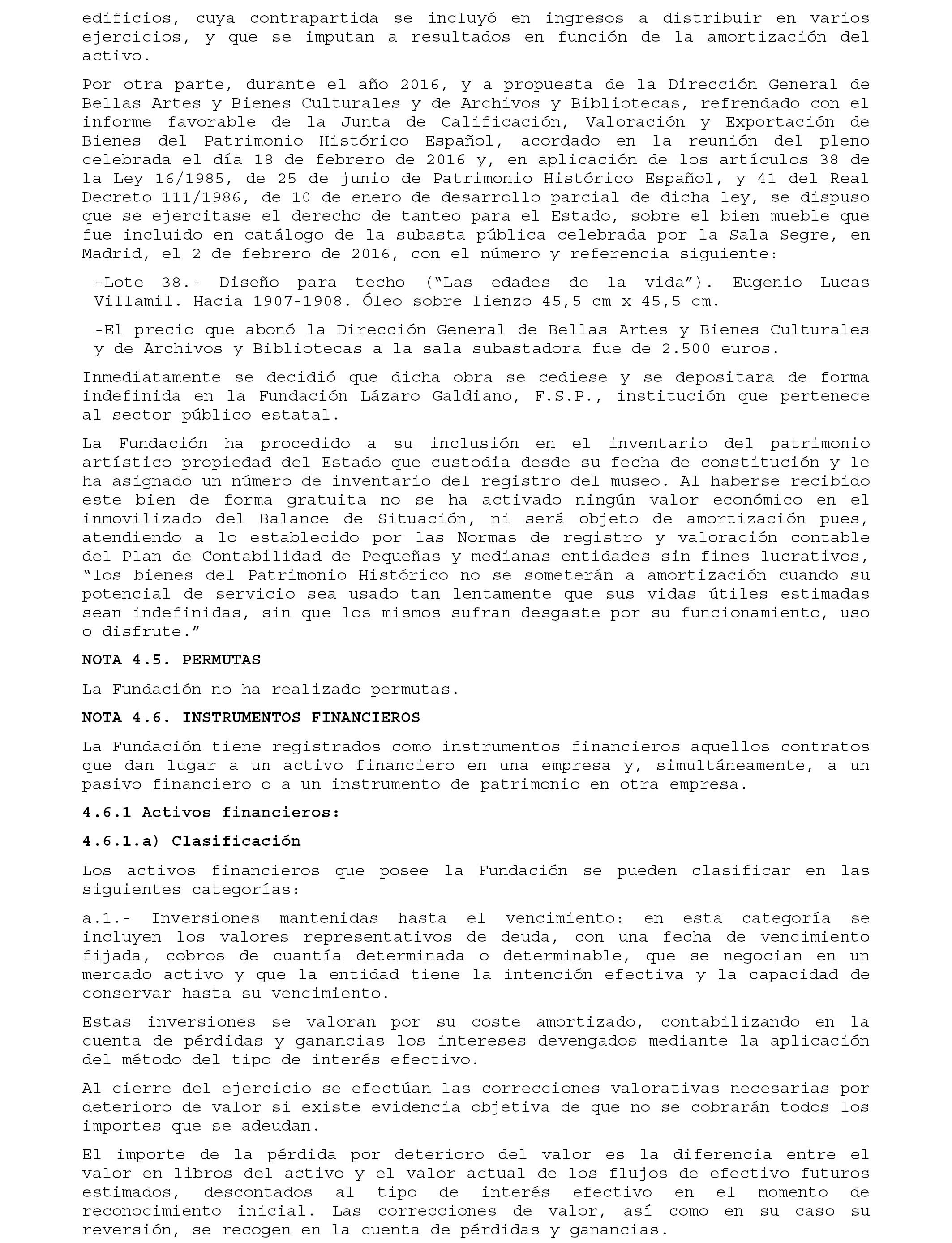 edificios, cuya contrapartida se incluyó en ingresos a distribuir en varios ejercicios, y que se imputan a resultados en función de la amortización del activo.

Por otra parte, durante el año 2016, y a propuesta de la Dirección General de Bellas Artes y Bienes Culturales y de Archivos y Bibliotecas, refrendado con el informe favorable de la Junta de Calificación, Valoración y Exportación de Bienes del Patrimonio Histórico Español, acordado en la reunión del pleno celebrada el día 18 de febrero de 2016 y, en aplicación de los artículos 38 de la Ley 16/1985, de 25 de junio de Patrimonio Histórico Español, y 41 del Real Decreto 111/1986, de 10 de enero de desarrollo parcial de dicha ley, se dispuso que se ejercitase el derecho de tanteo para el Estado, sobre el bien mueble que fue incluido en catálogo de la subasta pública celebrada por la Sala Segre, en Madrid, el 2 de febrero de 2016, con el número y referencia siguiente:

-Lote 38.- Diseño para techo ("Las edades de la vida"). Eugenio Lucas Villamil. Hacia 1907-1908. Óleo sobre lienzo 45,5 cm x 45,5 cm.

-El precio que abonó la Dirección General de Bellas Artes y Bienes Culturales y de Archivos y Bibliotecas a la sala subastadora fue de 2.500 euros.

Inmediatamente se decidió que dicha obra se cediese y se depositara de forma indefinida en la Fundación Lázaro Galdiano, F.S.P., institución que pertenece al sector público estatal.

La Fundación ha procedido a su inclusión en el inventario del patrimonio artístico propiedad del Estado que custodia desde su fecha de constitución y le ha asignado un número de inventario del registro del museo. Al haberse recibido este bien de forma gratuita no se ha activado ningún valor económico en el inmovilizado del Balance de Situación, ni será objeto de amortización pues, atendiendo a lo establecido por las Normas de registro y valoración contable del Plan de Contabilidad de Pequeñas y medianas entidades sin fines lucrativos, "los bienes del Patrimonio Histórico no se someterán a amortización cuando su potencial de servicio sea usado tan lentamente que sus vidas útiles estimadas sean indefinidas, sin que los mismos sufran desgaste por su funcionamiento, uso o disfrute."

NOTA 4.5. PERMUTAS

La Fundación no ha realizado permutas.

NOTA 4.6. INSTRUMENTOS FINANCIEROS

La Fundación tiene registrados como instrumentos financieros aquellos contratos que dan lugar a un activo financiero en una empresa y, simultáneamente, a un pasivo financiero o a un instrumento de patrimonio en otra empresa.

4.6.1 Activos financieros:

4.6.1.a) Clasificación

Los activos financieros que posee la Fundación se pueden clasificar en las siguientes categorías:

a.1.- Inversiones mantenidas hasta el vencimiento: en esta categoría se incluyen los valores representativos de deuda, con una fecha de vencimiento fijada, cobros de cuantía determinada o determinable, que se negocian en un mercado activo y que la entidad tiene la intención efectiva y la capacidad de conservar hasta su vencimiento.

Estas inversiones se valoran por su coste amortizado, contabilizando en la cuenta de pérdidas y ganancias los intereses devengados mediante la aplicación del método del tipo de interés efectivo.

Al cierre del ejercicio se efectúan las correcciones valorativas necesarias por deterioro de valor si existe evidencia objetiva de que no se cobrarán todos los importes que se adeudan.

El importe de la pérdida por deterioro del valor es la diferencia entre el valor en libros del activo y el valor actual de los flujos de efectivo futuros estimados, descontados al tipo de interés efectivo en el momento de reconocimiento inicial. Las correcciones de valor, así como en su caso su reversión, se recogen en la cuenta de pérdidas y ganancias.